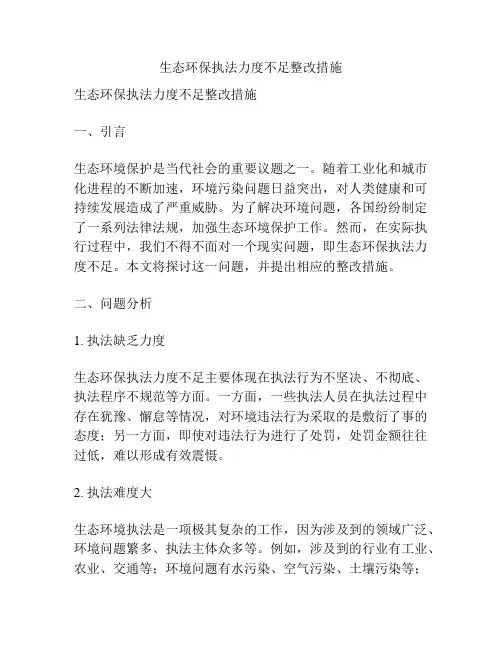 生态环保执法力度不足整改措施

生态环保执法力度不足整改措施

一、引言

生态环境保护是当代社会的重要议题之一。随着工业化和城市化进程的不断加速，环境污染问题日益突出，对人类健康和可持续发展造成了严重威胁。为了解决环境问题，各国纷纷制定了一系列法律法规，加强生态环境保护工作。然而，在实际执行过程中，我们不得不面对一个现实问题，即生态环保执法力度不足。本文将探讨这一问题，并提出相应的整改措施。

二、问题分析

1. 执法缺乏力度

生态环保执法力度不足主要体现在执法行为不坚决、不彻底、执法程序不规范等方面。一方面，一些执法人员在执法过程中存在犹豫、懈怠等情况，对环境违法行为采取的是敷衍了事的态度；另一方面，即使对违法行为进行了处罚，处罚金额往往过低，难以形成有效震慑。

2. 执法难度大

生态环境执法是一项极其复杂的工作，因为涉及到的领域广泛、环境问题繁多、执法主体众多等。例如，涉及到的行业有工业、农业、交通等；环境问题有水污染、空气污染、土壤污染等；